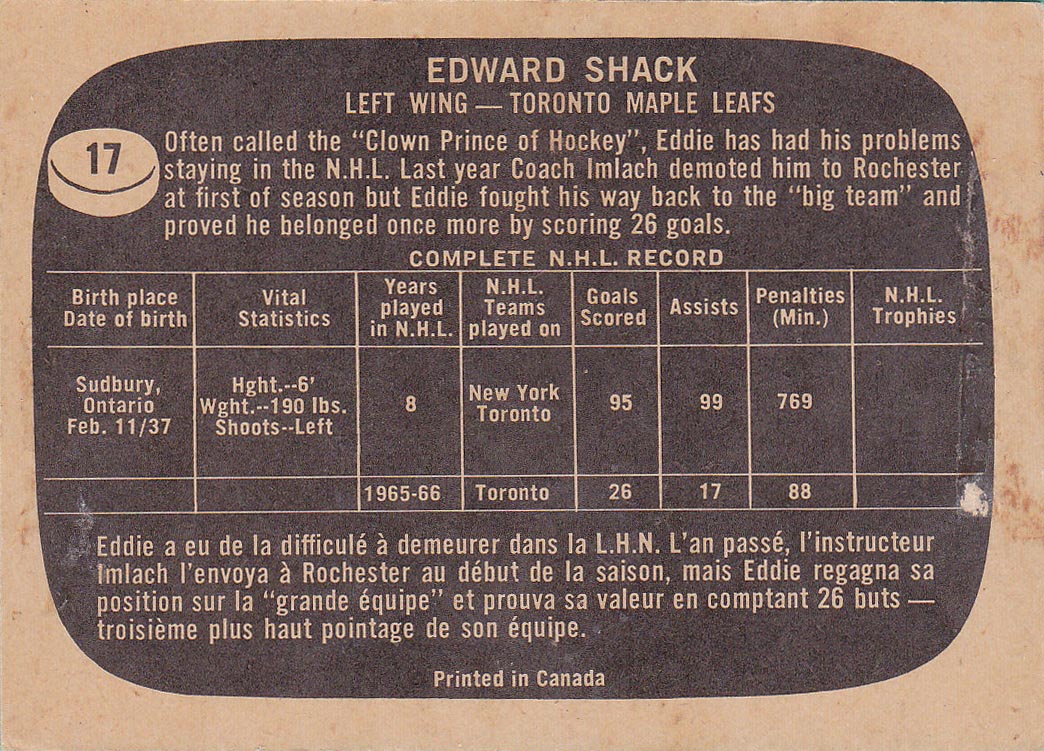 EDWARD SHACK
LEFT WING — TORONTO MAPLE LEAFS

17

Often called the "Clown Prince of Hockey", Eddie has had his problems staying in the N.H.L. Last year Coach Imlach demoted him to Rochester at first of season but Eddie fought his way back to the "big team" and proved he belonged once more by scoring 26 goals.

COMPLETE N.H.L. RECORD

| Birth place Date of birth | Vital Statistics | Years played in N.H.L. | N.H.L. Teams played on | Goals Scored | Assists | Penalties (Min.) | N.H.L. Trophies |
|---|---|---|---|---|---|---|---|
| Sudbury, Ontario Feb. 11/37 | Hght.--6' Wght.--190 lbs. Shoots--Left | 8 | New York Toronto | 95 | 99 | 769 | |
| | | 1965-66 | Toronto | 26 | 17 | 88 | |

Eddie a eu de la difficulé à demeurer dans la L.H.N. L'an passé, l'instructeur Imlach l'envoya à Rochester au début de la saison, mais Eddie regagna sa position sur la "grande équipe" et prouva sa valeur en comptant 26 buts — troisième plus haut pointage de son équipe.

Printed in Canada